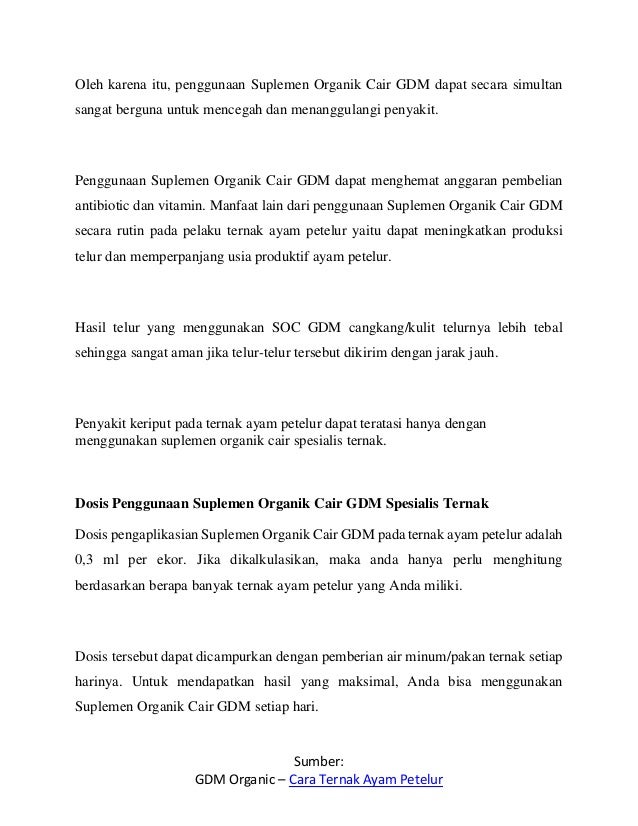 Oleh karena itu, penggunaan Suplemen Organik Cair GDM dapat secara simultan sangat berguna untuk mencegah dan menanggulangi penyakit.

Penggunaan Suplemen Organik Cair GDM dapat menghemat anggaran pembelian antibiotic dan vitamin. Manfaat lain dari penggunaan Suplemen Organik Cair GDM secara rutin pada pelaku ternak ayam petelur yaitu dapat meningkatkan produksi telur dan memperpanjang usia produktif ayam petelur.

Hasil telur yang menggunakan SOC GDM cangkang/kulit telurnya lebih tebal sehingga sangat aman jika telur-telur tersebut dikirim dengan jarak jauh.

Penyakit keriput pada ternak ayam petelur dapat teratasi hanya dengan menggunakan suplemen organik cair spesialis ternak.

Dosis Penggunaan Suplemen Organik Cair GDM Spesialis Ternak

Dosis pengaplikasian Suplemen Organik Cair GDM pada ternak ayam petelur adalah 0,3 ml per ekor. Jika dikalkulasikan, maka anda hanya perlu menghitung berdasarkan berapa banyak ternak ayam petelur yang Anda miliki.

Dosis tersebut dapat dicampurkan dengan pemberian air minum/pakan ternak setiap harinya. Untuk mendapatkan hasil yang maksimal, Anda bisa menggunakan Suplemen Organik Cair GDM setiap hari.

Sumber:
GDM Organic – Cara Ternak Ayam Petelur